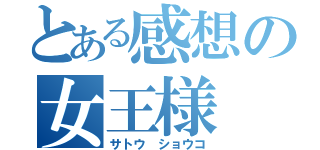 とある感想の
女王様
サトウ　ショウコ